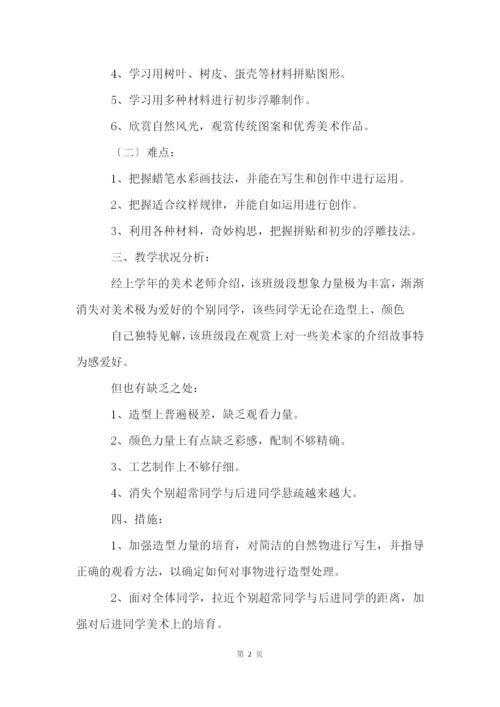 4、学习用树叶、树皮、蛋壳等材料拼贴图形。

5、学习用多种材料进行初步浮雕制作。

6、欣赏自然风光，观赏传统图案和优秀美术作品。

〔二〕难点：

1、把握蜡笔水彩画技法，并能在写生和创作中进行运用。

2、把握适合纹样规律，并能自如运用进行创作。

3、利用各种材料，奇妙构思，把握拼贴和初步的浮雕技法。

三、教学状况分析：

经上学年的美术老师介绍，该班级段想象力量极为丰富，渐渐消失对美术极为爱好的个别同学，该些同学无论在造型上、颜色

自己独特见解，该班级段在观赏上对一些美术家的介绍故事特为感爱好。

但也有缺乏之处：

1、造型上普遍极差，缺乏观看力量。

2、颜色力量上有点缺乏彩感，配制不够精确。

3、工艺制作上不够仔细。

4、消失个别超常同学与后进同学悬疏越来越大。

四、措施：

1、加强造型力量的培育，对简洁的自然物进行写生，并指导正确的观看方法，以确定如何对事物进行造型处理。

2、面对全体同学，拉近个别超常同学与后进同学的距离，加强对后进同学美术上的培育。

第 2 页